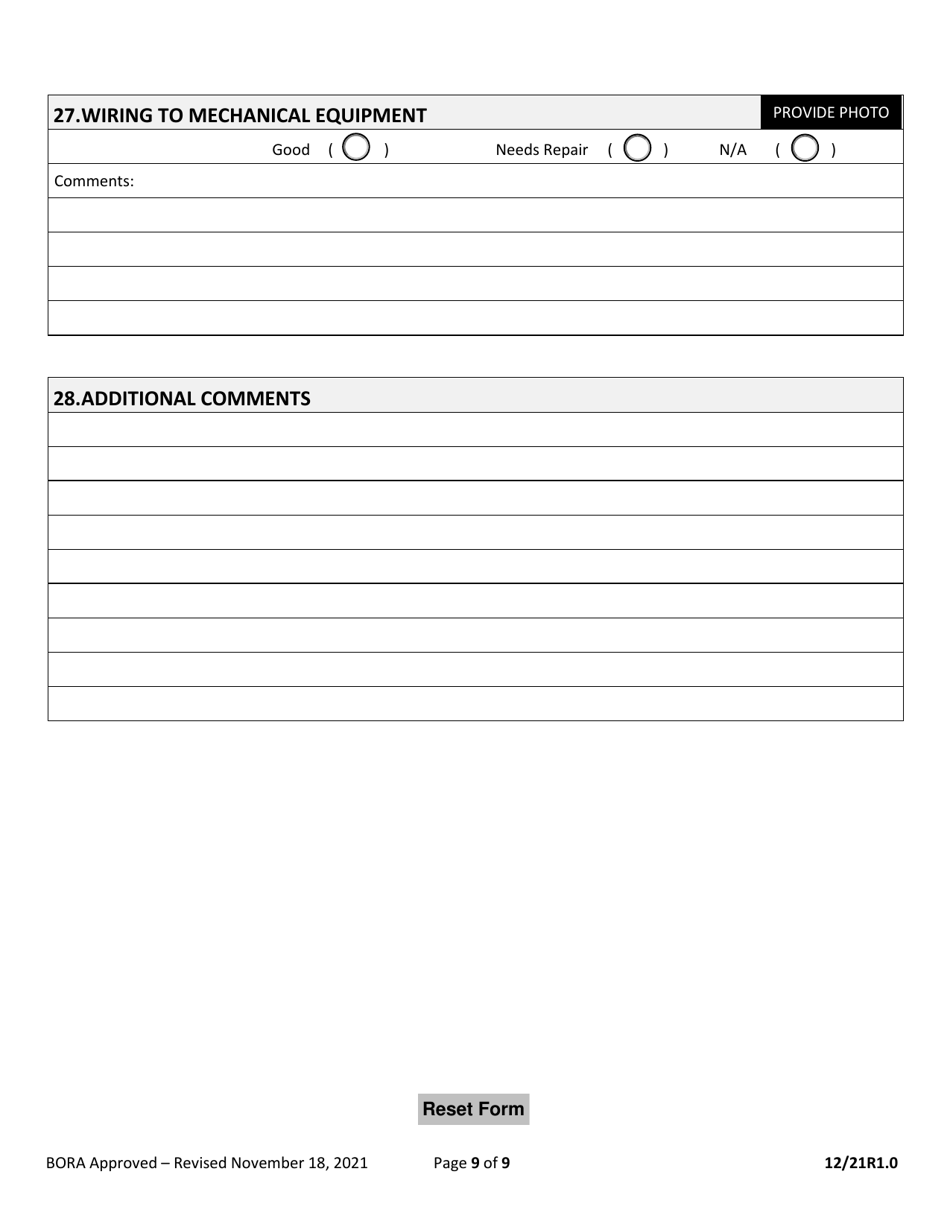 27.WIRING TO MECHANICAL EQUIPMENT

PROVIDE PHOTO

Good ( ) Needs Repair ( ) N/A ( )

Comments:

28.ADDITIONAL COMMENTS

Reset Form

BORA Approved – Revised November 18, 2021 Page 9 of 9 12/21R1.0